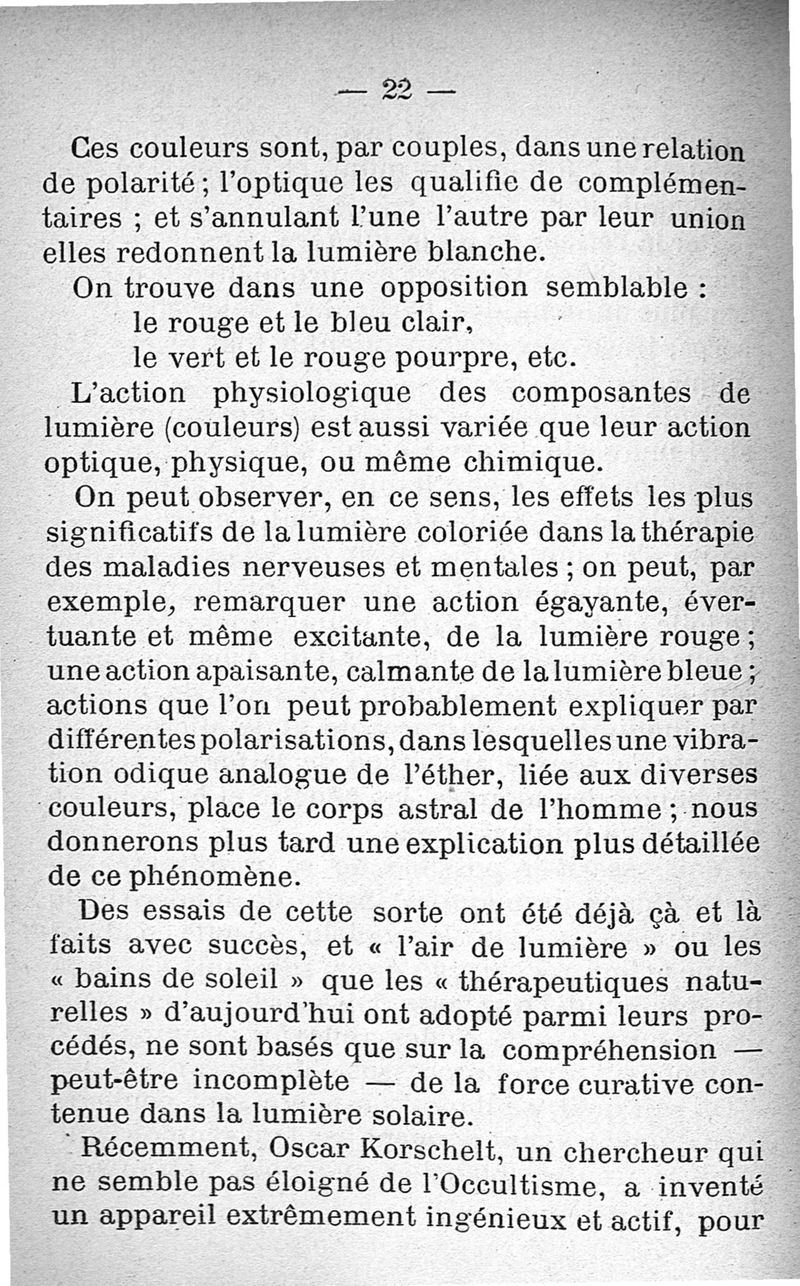 — 22 —

Ces couleurs sont, par couples, dans une relation de polarité ; l'optique les qualifie de complémentaires ; et s'annulant l'une l'autre par leur union elles redonnent la lumière blanche.

On trouve dans une opposition semblable :
le rouge et le bleu clair,
le vert et le rouge pourpre, etc.

L'action physiologique des composantes de lumière (couleurs) est aussi variée que leur action optique, physique, ou même chimique.

On peut observer, en ce sens, les effets les plus significatifs de la lumière coloriée dans la thérapie des maladies nerveuses et mentales ; on peut, par exemple, remarquer une action égayante, évertuante et même excitante, de la lumière rouge ; une action apaisante, calmante de la lumière bleue ; actions que l'on peut probablement expliquer par différentes polarisations, dans lesquelles une vibration odique analogue de l'éther, liée aux diverses couleurs, place le corps astral de l'homme ; nous donnerons plus tard une explication plus détaillée de ce phénomène.

Des essais de cette sorte ont été déjà çà et là faits avec succès, et « l'air de lumière » ou les « bains de soleil » que les « thérapeutiques naturelles » d'aujourd'hui ont adopté parmi leurs procédés, ne sont basés que sur la compréhension — peut-être incomplète — de la force curative contenue dans la lumière solaire.

Récemment, Oscar Korschelt, un chercheur qui ne semble pas éloigné de l'Occultisme, a inventé un appareil extrêmement ingénieux et actif, pour